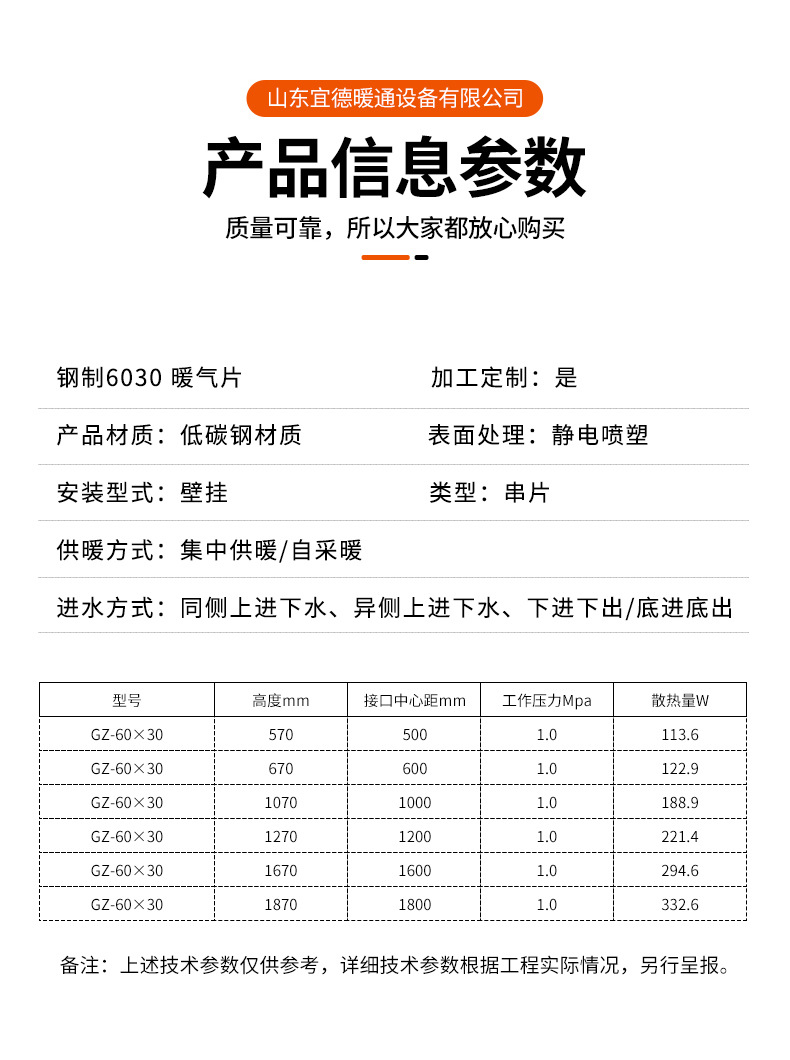 山东宜德暖通设备有限公司

产品信息参数

质量可靠，所以大家都放心购买

钢制6030 暖气片

加工定制：是

产品材质：低碳钢材质

表面处理：静电喷塑

安装型式：壁挂

类型：串片

供暖方式：集中供暖/自采暖

进水方式：同侧上进下水、异侧上进下水、下进下出/底进底出

| 型号 | 高度mm | 接口中心距mm | 工作压力Mpa | 散热量W |
|---|---|---|---|---|
| GZ-60×30 | 570 | 500 | 1.0 | 113.6 |
| GZ-60×30 | 670 | 600 | 1.0 | 122.9 |
| GZ-60×30 | 1070 | 1000 | 1.0 | 188.9 |
| GZ-60×30 | 1270 | 1200 | 1.0 | 221.4 |
| GZ-60×30 | 1670 | 1600 | 1.0 | 294.6 |
| GZ-60×30 | 1870 | 1800 | 1.0 | 332.6 |

备注：上述技术参数仅供参考，详细技术参数根据工程实际情况，另行呈报。